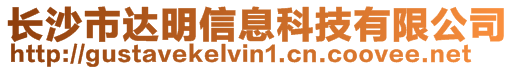 长沙市达明信息科技有限公司
http://gustavekelvin1.cn.coovee.net